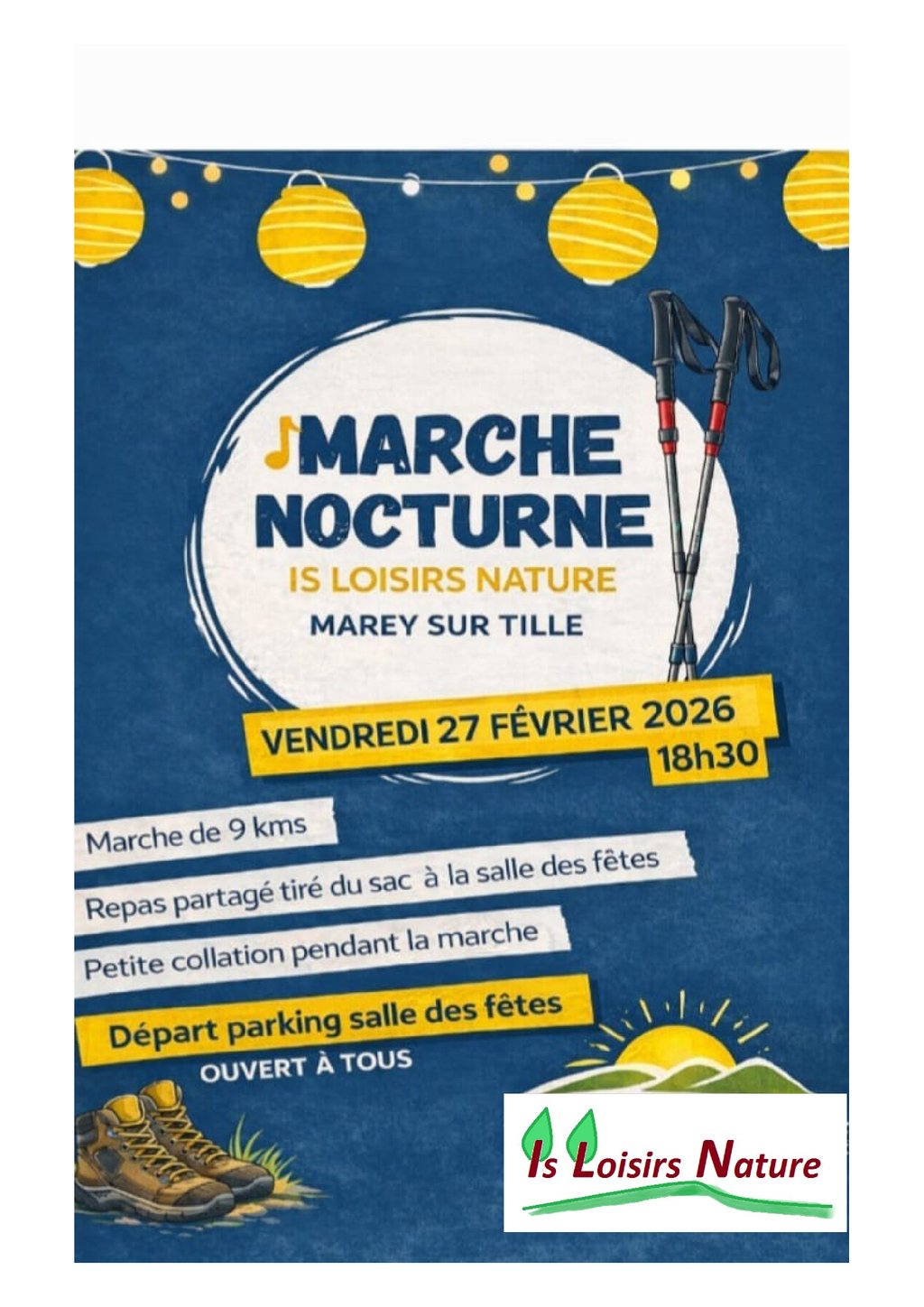 MARCHE NOCTURNE

IS LOISIRS NATURE

MAREY SUR TILLE

VENDREDI 27 FÉVRIER 2026
18h30

Marche de 9 kms

Repas partagé tiré du sac à la salle des fêtes

Petite collation pendant la marche

Départ parking salle des fêtes

OUVERT À TOUS

Is Loisirs Nature